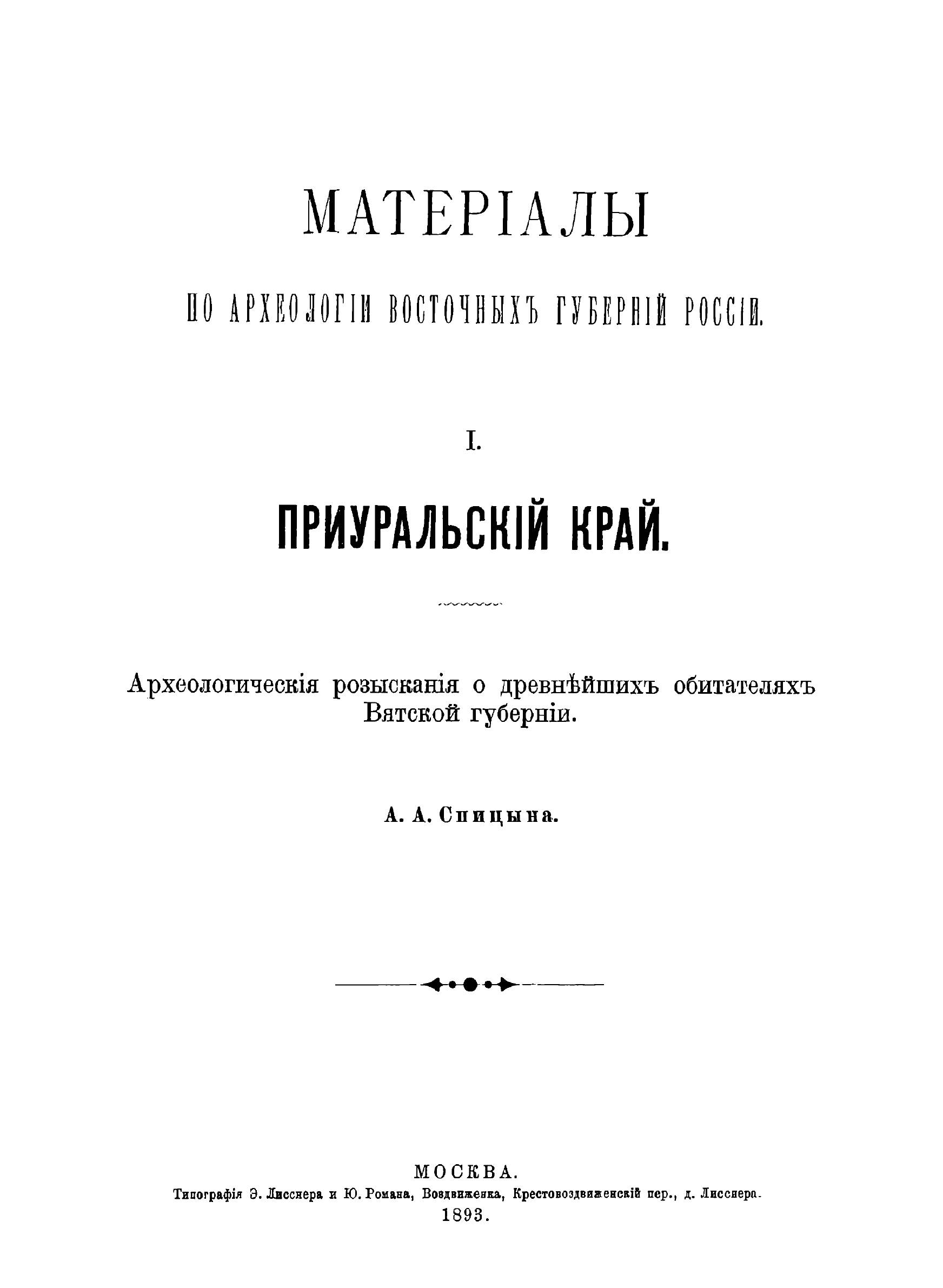 МАТЕРІАЛЫ

ПО АРХЕОЛОГІИ ВОСТОЧНЫХЪ ГУБЕРНІЙ РОССІИ.

I.

ПРИУРАЛЬСКІЙ КРАЙ.

Археологическія розысканія о древнѣйшихъ обитателяхъ Вятской губерніи.

А. А. Спицына.

МОСКВА.
Типографія Э. Лисснера и Ю. Романа, Воздвиженка, Крестовоздвиженскій пер., д. Лисснера.
1893.